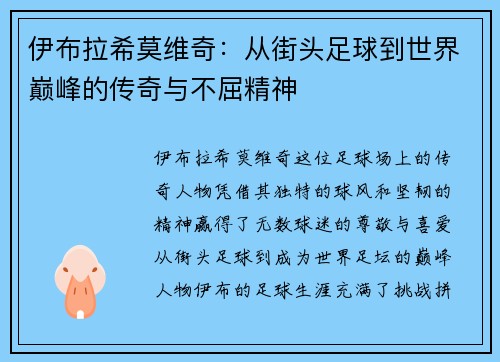 伊布拉希莫维奇：从街头足球到世界巅峰的传奇与不屈精神

伊布拉希莫维奇这位足球场上的传奇人物凭借其独特的球风和坚韧的精神赢得了无数球迷的尊敬与喜爱从街头足球到成为世界足坛的巅峰人物伊布的足球生涯充满了挑战拼